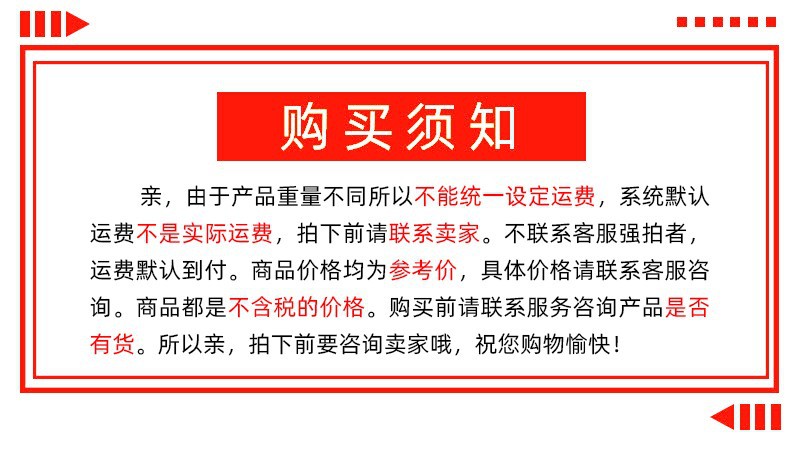 购买须知

亲，由于产品重量不同所以不能统一设定运费，系统默认运费不是实际运费，拍下前请联系卖家。不联系客服强拍者，运费默认到付。商品价格均为参考价，具体价格请联系客服咨询。商品都是不含税的价格。购买前请联系服务咨询产品是否有货。所以亲，拍下前要咨询卖家哦，祝您购物愉快！